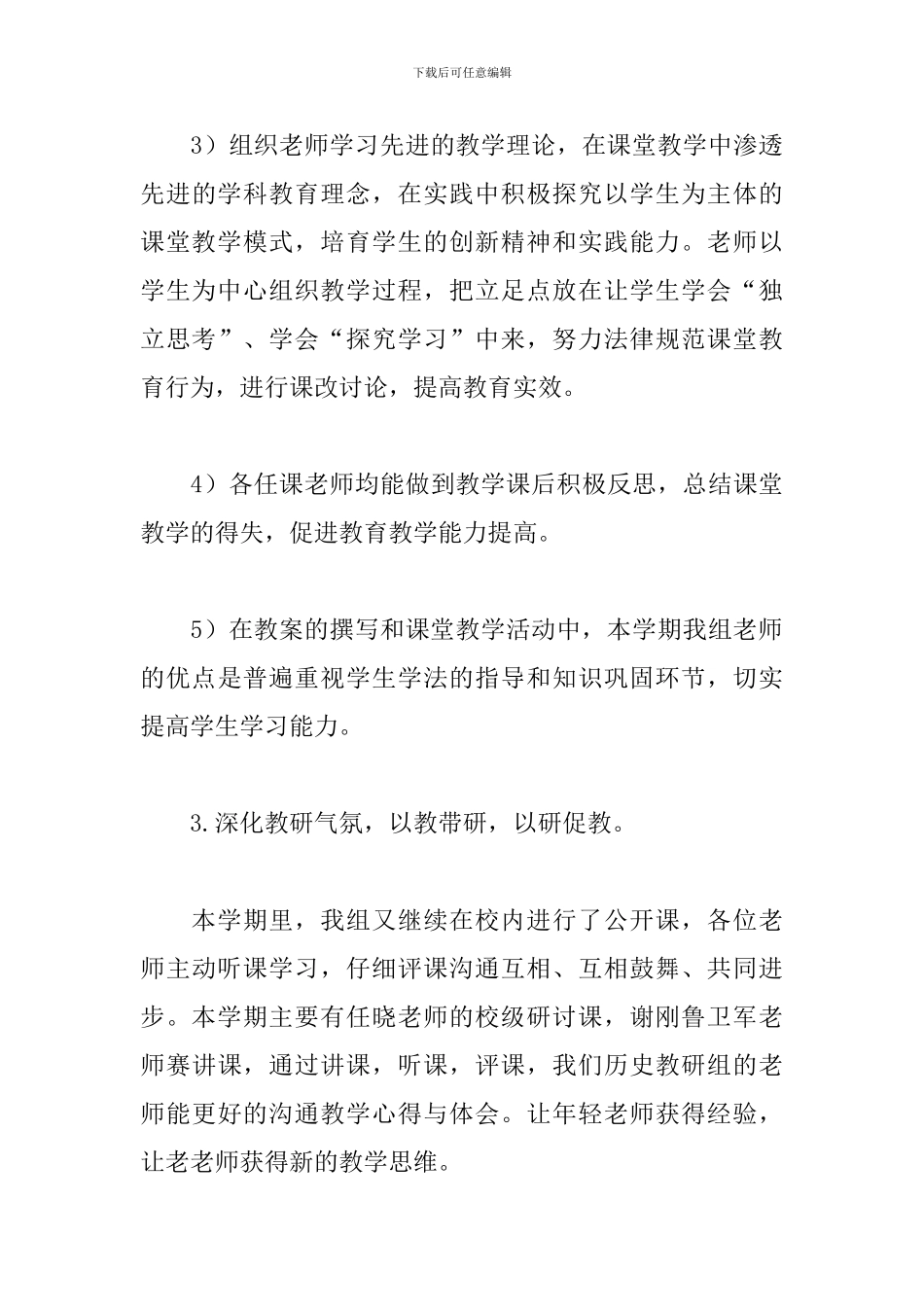 下载后可任意编辑

3）组织老师学习先进的教学理论，在课堂教学中渗透先进的学科教育理念，在实践中积极探究以学生为主体的课堂教学模式，培育学生的创新精神和实践能力。老师以学生为中心组织教学过程，把立足点放在让学生学会“独立思考”、学会“探究学习”中来，努力法律规范课堂教育行为，进行课改讨论，提高教育实效。

4）各任课老师均能做到教学课后积极反思，总结课堂教学的得失，促进教育教学能力提高。

5）在教案的撰写和课堂教学活动中，本学期我组老师的优点是普遍重视学生学法的指导和知识巩固环节，切实提高学生学习能力。

3.深化教研气氛，以教带研，以研促教。

本学期里，我组又继续在校内进行了公开课，各位老师主动听课学习，仔细评课沟通互相、互相鼓舞、共同进步。本学期主要有任晓老师的校级研讨课，谢刚鲁卫军老师赛讲课，通过讲课，听课，评课，我们历史教研组的老师能更好的沟通教学心得与体会。让年轻老师获得经验，让老老师获得新的教学思维。